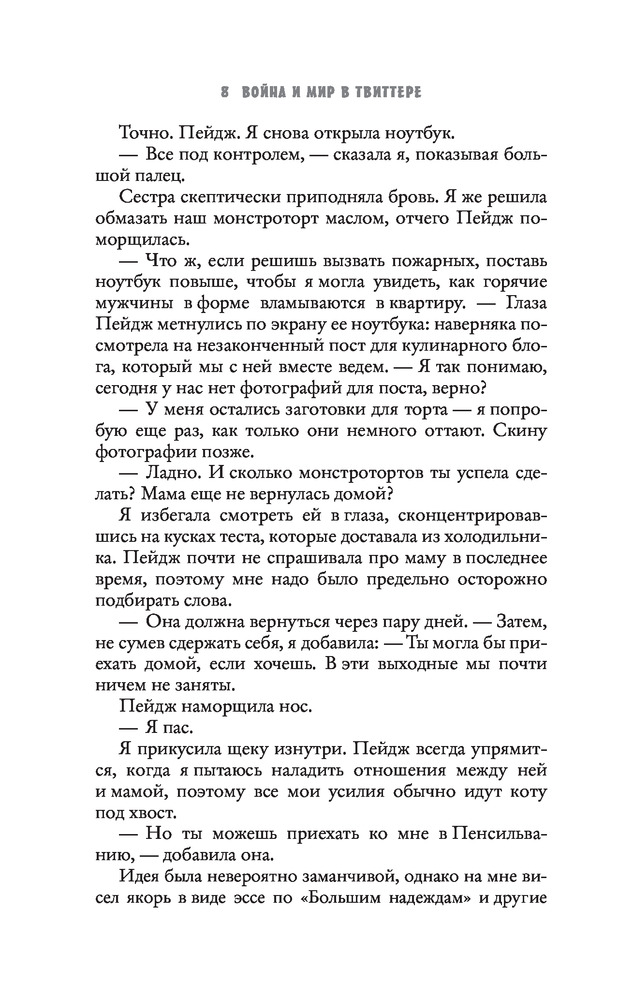 8 ВОЙНА И МИР В ТВИТТЕРЕ

Точно. Пейдж. Я снова открыла ноутбук.

— Все под контролем, — сказала я, показывая большой палец.

Сестра скептически приподняла бровь. Я же решила обмазать наш монстроторт маслом, отчего Пейдж поморщилась.

— Что ж, если решишь вызвать пожарных, поставь ноутбук повыше, чтобы я могла увидеть, как горячие мужчины в форме вламываются в квартиру. — Глаза Пейдж метнулись по экрану ее ноутбука: наверняка посмотрела на незаконченный пост для кулинарного блога, который мы с ней вместе ведем. — Я так понимаю, сегодня у нас нет фотографий для поста, верно?

— У меня остались заготовки для торта — я попробую еще раз, как только они немного оттают. Скину фотографии позже.

— Ладно. И сколько монстротортов ты успела сделать? Мама еще не вернулась домой?

Я избегала смотреть ей в глаза, сконцентрировавшись на кусках теста, которые доставала из холодильника. Пейдж почти не спрашивала про маму в последнее время, поэтому мне надо было предельно осторожно подбирать слова.

— Она должна вернуться через пару дней. — Затем, не сумев сдержать себя, я добавила: — Ты могла бы приехать домой, если хочешь. В эти выходные мы почти ничем не заняты.

Пейдж наморщила нос.

— Я пас.

Я прикусила щеку изнутри. Пейдж всегда упрямится, когда я пытаюсь наладить отношения между ней и мамой, поэтому все мои усилия обычно идут коту под хвост.

— Но ты можешь приехать ко мне в Пенсильванию, — добавила она.

Идея была невероятно заманчивой, однако на мне висел якорь в виде эссе по «Большим надеждам» и другие